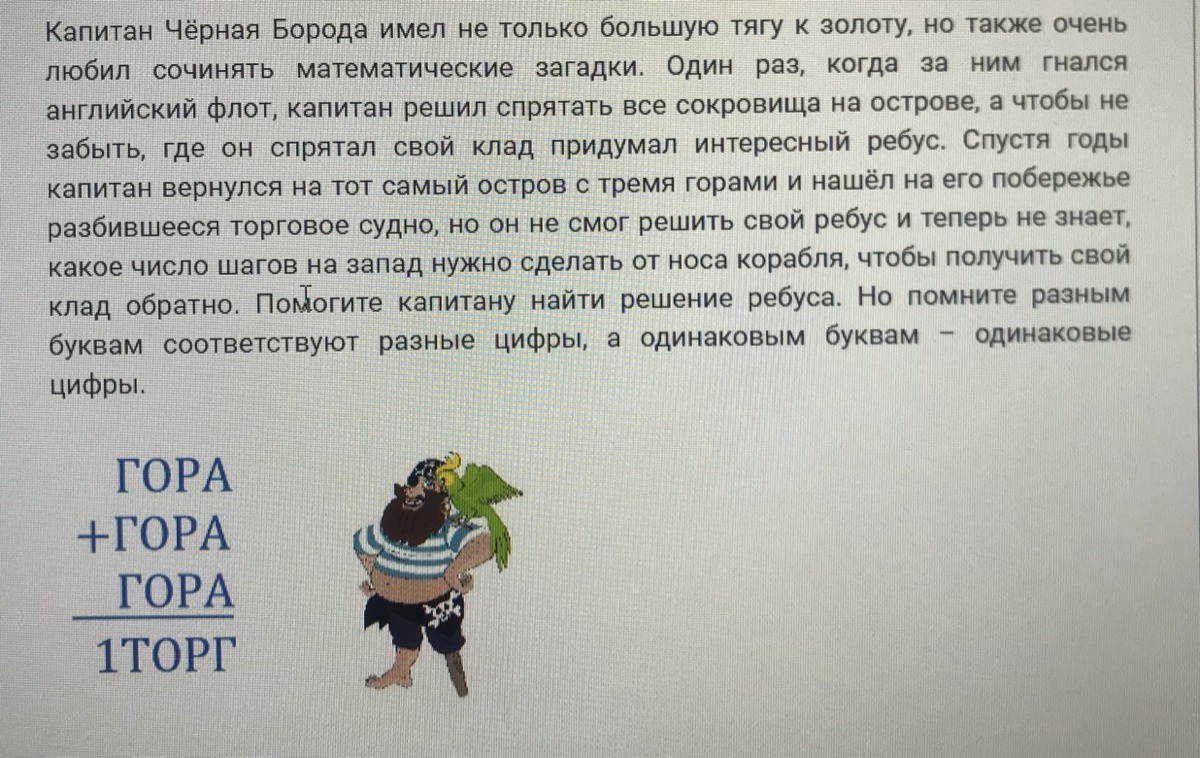 Капитан Чёрная Борода имел не только большую тягу к золоту, но также очень любил сочинять математические загадки. Один раз, когда за ним гнался английский флот, капитан решил спрятать все сокровища на острове, а чтобы не забыть, где он спрятал свой клад придумал интересный ребус. Спустя годы капитан вернулся на тот самый остров с тремя горами и нашёл на его побережье разбившееся торговое судно, но он не смог решить свой ребус и теперь не знает, какое число шагов на запад нужно сделать от носа корабля, чтобы получить свой клад обратно. Помогите капитану найти решение ребуса. Но помните разным буквам соответствуют разные цифры, а одинаковым буквам – одинаковые цифры.

ГОРА
+ГОРА
ГОРА
1ТОРГ